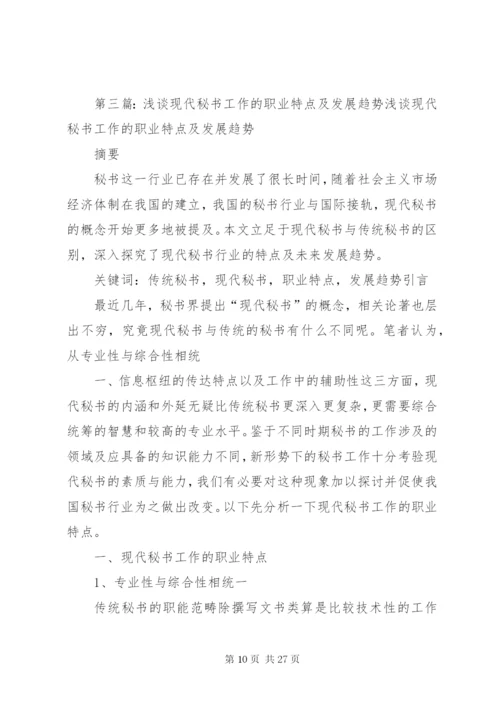 第三篇：浅谈现代秘书工作的职业特点及发展趋势浅谈现代秘书工作的职业特点及发展趋势

摘要

秘书这一行业已存在并发展了很长时间，随着社会主义市场经济体制在我国的建立，我国的秘书行业与国际接轨，现代秘书的概念开始更多地被提及。本文立足于现代秘书与传统秘书的区别，深入探究了现代秘书行业的特点及未来发展趋势。

关键词：传统秘书，现代秘书，职业特点，发展趋势引言

最近几年，秘书界提出“现代秘书”的概念，相关论著也层出不穷，究竟现代秘书与传统的秘书有什么不同呢。笔者认为，从专业性与综合性相统

一、信息枢纽的传达特点以及工作中的辅助性这三方面，现代秘书的内涵和外延无疑比传统秘书更深入更复杂，更需要综合统筹的智慧和较高的专业水平。鉴于不同时期秘书的工作涉及的领域及应具备的知识能力不同，新形势下的秘书工作十分考验现代秘书的素质与能力，我们有必要对这种现象加以探讨并促使我国秘书行业为之做出改变。以下先分析一下现代秘书工作的职业特点。

一、现代秘书工作的职业特点

1、专业性与综合性相统一

传统秘书的职能范畴除撰写文书类算是比较技术性的工作

第 10 页 共 27 页